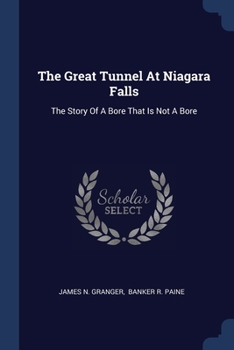 The Great Tunnel At Niagara Falls

The Story Of A Bore That Is Not A Bore

Scholar
SELECT

JAMES N. GRANGER, BANKER R. PAINE